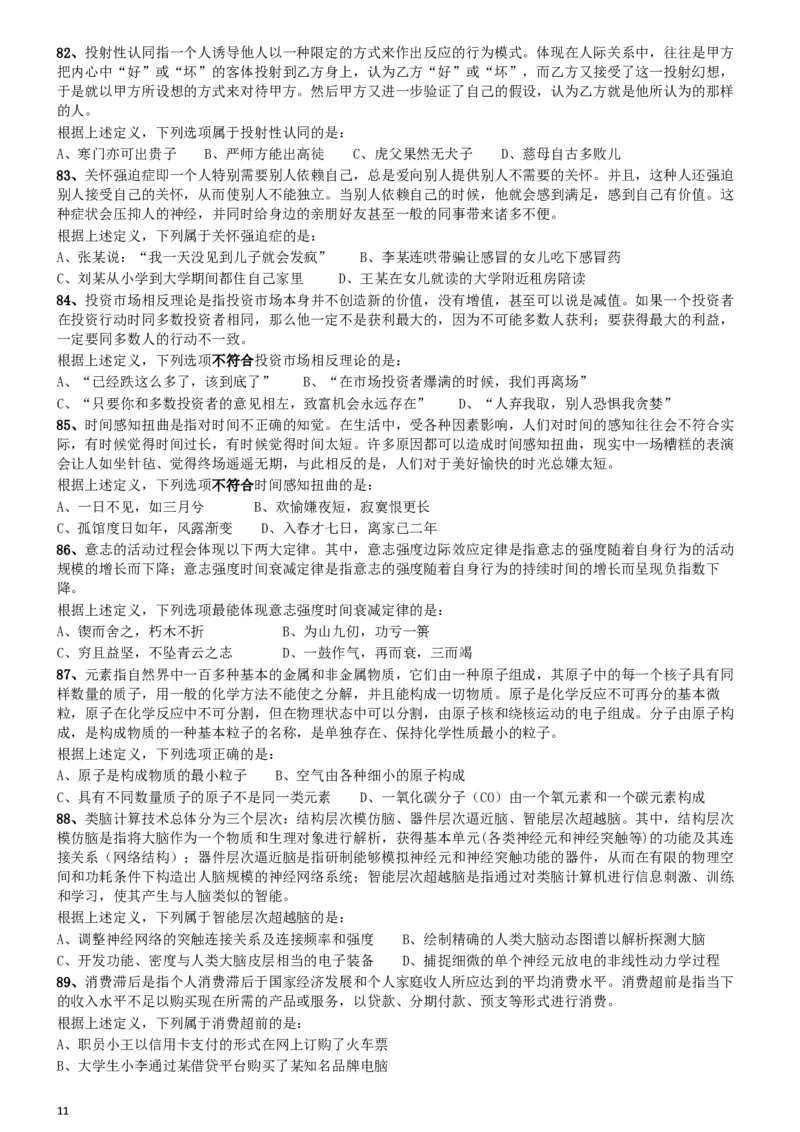 82、投射性认同指一个人诱导他人以一种限定的方式来作出反应的行为模式。体现在人际关系中，往往是甲方把内心中“好”或“坏”的客体投射到乙方身上，认为乙方“好”或“坏”，而乙方又接受了这一投射幻想，于是就以甲方所设想的方式来对待甲方。然后甲方又进一步验证了自己的假设，认为乙方就是他所认为的那样的人。

根据上述定义，下列选项属于投射性认同的是：

A、寒门亦可出贵子　　B、严师方能出高徒　　C、虎父果然无犬子　　D、慈母自古多败儿

83、关怀强迫症即一个人特别需要别人依赖自己，总是爱向别人提供别人不需要的关怀。并且，这种人还强迫别人接受自己的关怀，从而使别人不能独立。当别人依赖自己的时候，他就会感到满足，感到自己有价值。这种症状会压抑人的神经，并同时给身边的亲朋好友甚至一般的同事带来诸多不便。

根据上述定义，下列属于关怀强迫症的是：

A、张某说：“我一天没见到儿子就会发疯”　　B、李某连哄带骗让感冒的女儿吃下感冒药

C、刘某从小学到大学期间都住自己家里　　D、王某在女儿就读的大学附近租房陪读

84、投资市场相反理论是指投资市场本身并不创造新的价值，没有增值，甚至可以说是减值。如果一个投资者在投资行动时同多数投资者相同，那么他一定不是获利最大的，因为不可能多数人获利；要获得最大的利益，一定要同多数人的行动不一致。

根据上述定义，下列选项不符合投资市场相反理论的是：

A、“已经跌这么多了，该到底了”　　B、“在市场投资者爆满的时候，我们再离场”

C、“只要你和多数投资者的意见相左，致富机会永远存在”　　D、“人弃我取，别人恐惧我贪婪”

85、时间感知扭曲是指对时间不正确的知觉。在生活中，受各种因素影响，人们对时间的感知往往会不符合实际，有时候觉得时间过长，有时候觉得时间太短。许多原因都可以造成时间感知扭曲，现实中一场糟糕的表演会让人如坐针毡、觉得终场遥遥无期，与此相反的是，人们对于美好愉快的时光总嫌太短。

根据上述定义，下列选项不符合时间感知扭曲的是：

A、一日不见，如三月兮　　B、欢愉嫌夜短，寂寞恨更长

C、孤馆度日如年，风露渐变　　D、入春才七日，离家已二年

86、意志的活动过程会体现以下两大定律。其中，意志强度边际效应定律是指意志的强度随着自身行为的活动规模的增长而下降；意志强度时间衰减定律是指意志的强度随着自身行为的持续时间的增长而呈现负指数下降。

根据上述定义，下列选项最能体现意志强度时间衰减定律的是：

A、锲而舍之，朽木不折　　B、为山九仞，功亏一篑

C、穷且益坚，不坠青云之志　　D、一鼓作气，再而衰，三而竭

87、元素指自然界中一百多种基本的金属和非金属物质，它们由一种原子组成，其原子中的每一个核子具有同样数量的质子，用一般的化学方法不能使之分解，并且能构成一切物质。原子是化学反应不可再分的基本微粒，原子在化学反应中不可分割，但在物理状态中可以分割，由原子核和绕核运动的电子组成。分子由原子构成，是构成物质的一种基本粒子的名称，是单独存在、保持化学性质最小的粒子。

根据上述定义，下列选项正确的是：

A、原子是构成物质的最小粒子　　B、空气由各种细小的原子构成

C、具有不同数量质子的原子不是同一类元素　　D、一氧化碳分子（CO）由一个氧元素和一个碳元素构成

88、类脑计算技术总体分为三个层次：结构层次模仿脑、器件层次逼近脑、智能层次超越脑。其中，结构层次模仿脑是指将大脑作为一个物质和生理对象进行解析，获得基本单元（各类神经元和神经突触等）的功能及其连接关系（网络结构）；器件层次逼近脑是指研制能够模拟神经元和神经突触功能的器件，从而在有限的物理空间和功耗条件下构造出人脑规模的神经网络系统；智能层次超越脑是指通过对类脑计算机进行信息刺激、训练和学习，使其产生与人脑类似的智能。

根据上述定义，下列属于智能层次超越脑的是：

A、调整神经网络的突触连接关系及连接频率和强度　　B、绘制精确的人类大脑动态图谱以解析探测大脑

C、开发功能、密度与人类大脑皮层相当的电子装备　　D、捕捉细微的单个神经元放电的非线性动力学过程

89、消费滞后是指个人消费滞后于国家经济发展和个人家庭收入所应达到的平均消费水平。消费超前是指当下的收入水平不足以购买现在所需的产品或服务，以贷款、分期付款、预支等形式进行消费。

根据上述定义，下列属于消费超前的是：

A、职员小王以信用卡支付的形式在网上订购了火车票

B、大学生小李通过某借贷平台购买了某知名品牌电脑

11